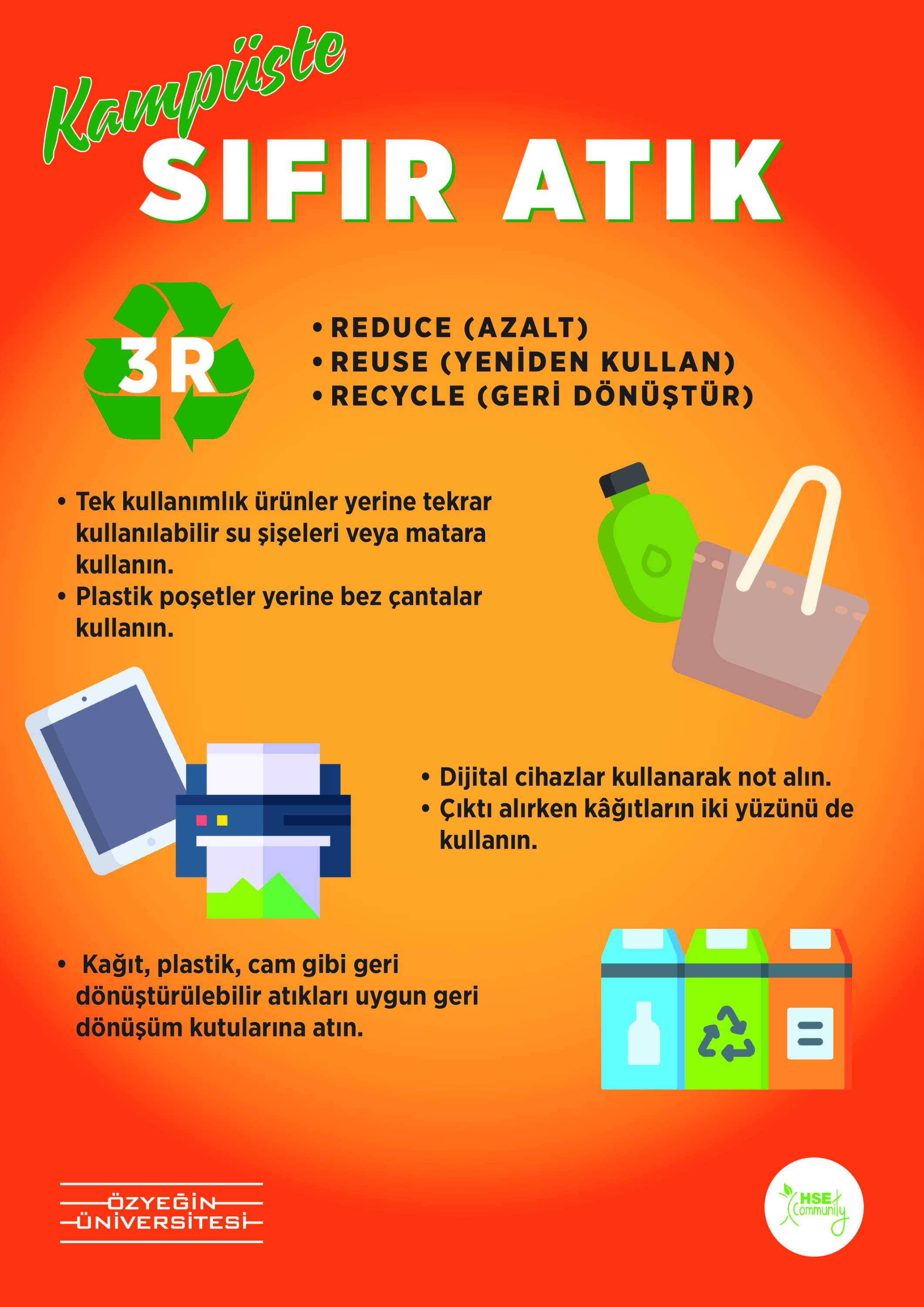 Kampüste
SIFIR ATIK

3R

• REDUCE (AZALT)
• REUSE (YENİDEN KULLAN)
• RECYCLE (GERİ DÖNÜŞTÜR)

• Tek kullanımlık ürünler yerine tekrar kullanılabilir su şişeleri veya matara kullanın.
• Plastik poşetler yerine bez çantalar kullanın.

• Dijital cihazlar kullanarak not alın.
• Çıktı alırken kâğıtların iki yüzünü de kullanın.

• Kağıt, plastik, cam gibi geri dönüştürülebilir atıkları uygun geri dönüşüm kutularına atın.

ÖZYEĞİN ÜNİVERSİTESİ

HSE Community